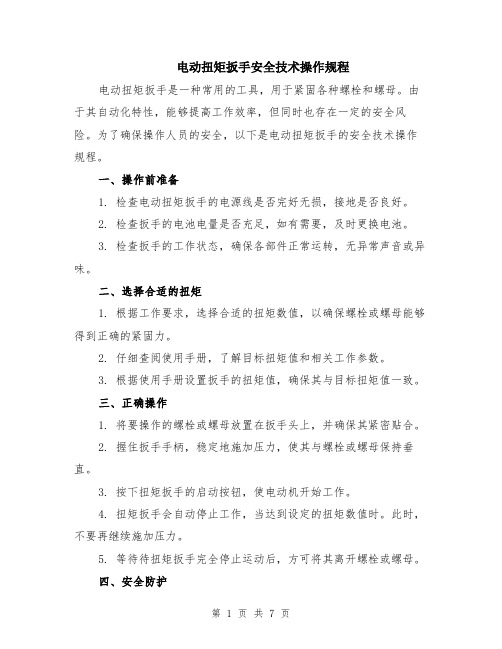 电动扭矩扳手安全技术操作规程

电动扭矩扳手是一种常用的工具，用于紧固各种螺栓和螺母。由于其自动化特性，能够提高工作效率，但同时也存在一定的安全风险。为了确保操作人员的安全，以下是电动扭矩扳手的安全技术操作规程。

一、操作前准备

1. 检查电动扭矩扳手的电源线是否完好无损，接地是否良好。

2. 检查扳手的电池电量是否充足，如有需要，及时更换电池。

3. 检查扳手的工作状态，确保各部件正常运转，无异常声音或异味。

二、选择合适的扭矩

1. 根据工作要求，选择合适的扭矩数值，以确保螺栓或螺母能够得到正确的紧固力。

2. 仔细查阅使用手册，了解目标扭矩值和相关工作参数。

3. 根据使用手册设置扳手的扭矩值，确保其与目标扭矩值一致。

三、正确操作

1. 将要操作的螺栓或螺母放置在扳手头上，并确保其紧密贴合。

2. 握住扳手手柄，稳定地施加压力，使其与螺栓或螺母保持垂直。

3. 按下扭矩扳手的启动按钮，使电动机开始工作。

4. 扭矩扳手会自动停止工作，当达到设定的扭矩数值时。此时，不要再继续施加压力。

5. 等待待扭矩扳手完全停止运动后，方可将其离开螺栓或螺母。

四、安全防护

第 1 页 共 7 页